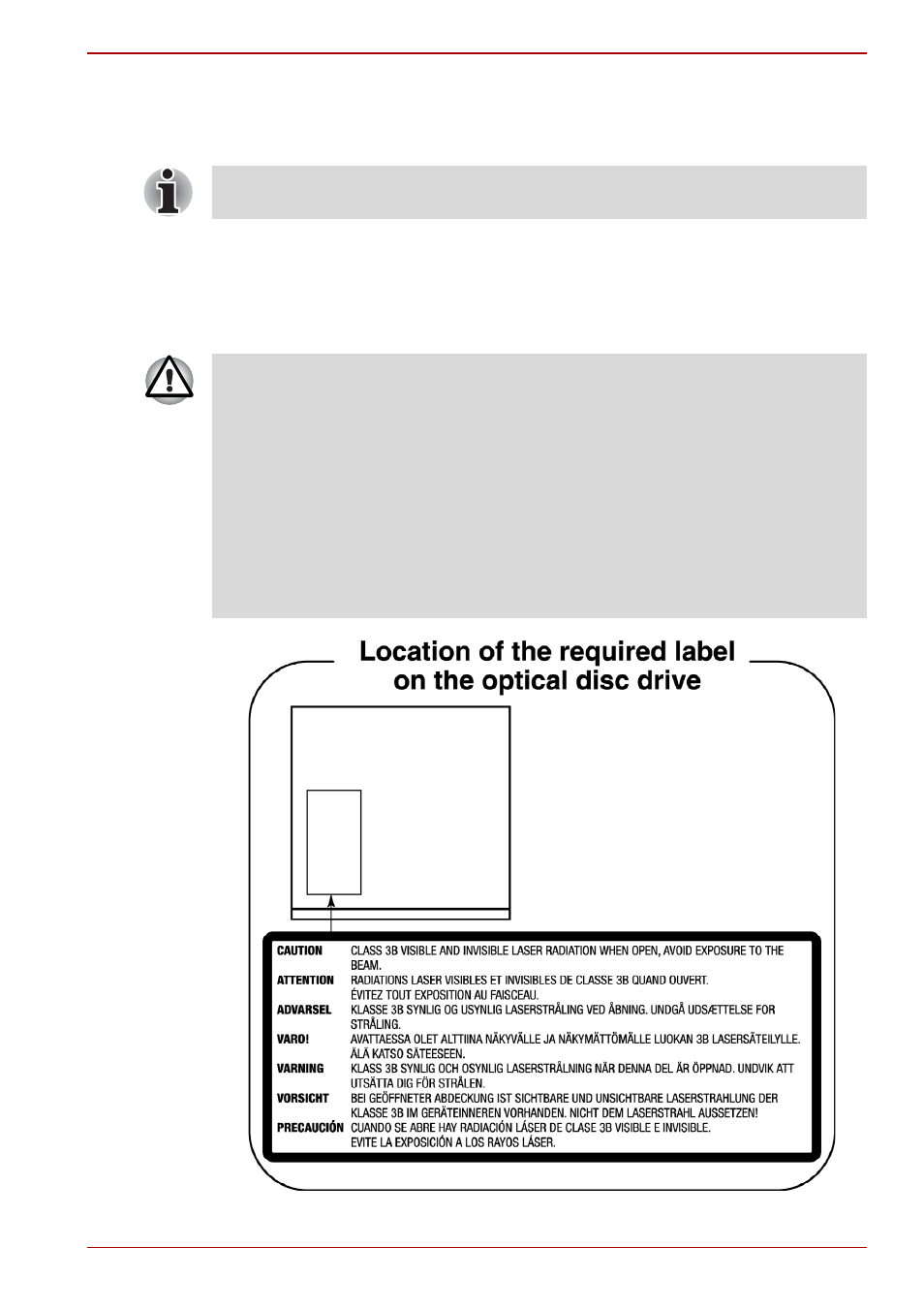 Location of the required label on the optical disc drive

CAUTION CLASS 3B VISIBLE AND INVISIBLE LASER RADIATION WHEN OPEN, AVOID EXPOSURE TO THE BEAM.

ATTENTION RADIATIONS LASER VISIBLES ET INVISIBLES DE CLASSE 3B QUAND OUVERT. ÉVITEZ TOUT EXPOSITION AU FAISCEAU.

ADVARSEL KLASSE 3B SYNLIG OG USYNLIG LASERSTRÅLING VED ÅBNING. UNDGÅ UDSÆTTELSE FOR STRÅLING.

VARO! AVATTAESSA OLET ALTTIINA NÄKYVÄLLE JA NÄKYMÄTTÖMÄLLE LUOKAN 3B LASERSÄTEILYLLE. ÄLÄ KATSO SÄTEESEEN.

VARNING KLASS 3B SYNLIG OCH OSYNLIG LASERSTRÅLNING NÄR DENNA DEL ÄR ÖPPNAD. UNDVIK ATT UTSÄTTA DIG FÖR STRÅLEN.

VORSICHT BEI GEÖFFNETER ABDECKUNG IST SICHTBARE UND UNSICHTBARE LASERSTRAHLUNG DER KLASSE 3B IM GERÄTEINNEREN VORHANDEN. NICHT DEM LASERSTRAHL AUSSETZEN!

PRECAUCIÓN CUANDO SE ABRE HAY RADIACIÓN LÁSER DE CLASE 3B VISIBLE E INVISIBLE. EVITE LA EXPOSICIÓN A LOS RAYOS LÁSER.